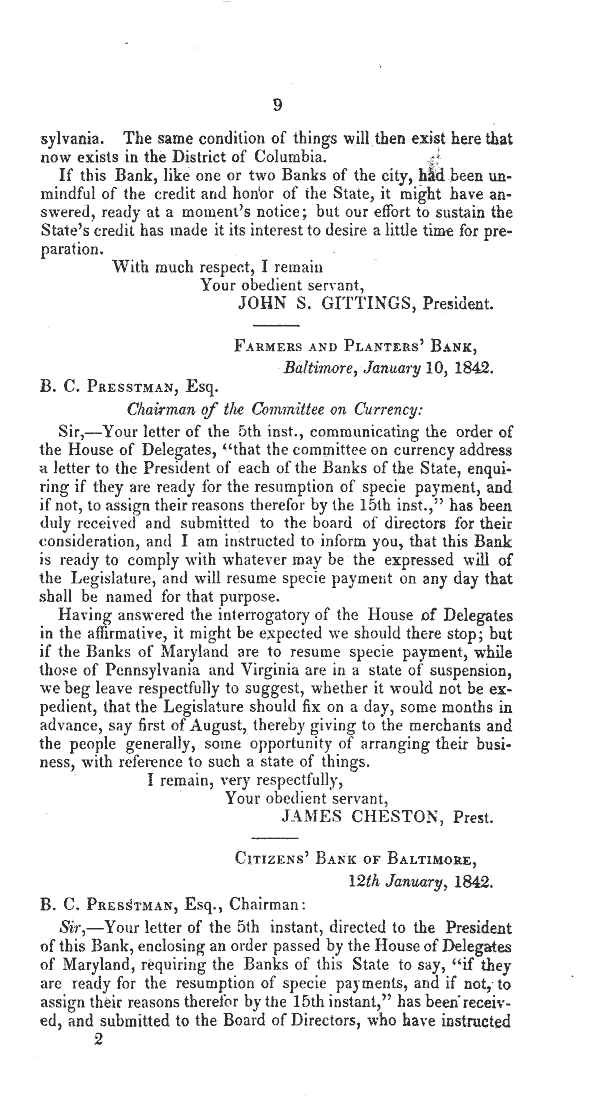 9

sylvania. The same condition of things will then exist here that now exists in the District of Columbia.

If this Bank, like one or two Banks of the city, had been unmindful of the credit and honor of the State, it might have answered, ready at a moment's notice; but our effort to sustain the State's credit has made it its interest to desire a little time for preparation.

With much respect, I remain
Your obedient servant,
JOHN S. GITTINGS, President.

FARMERS AND PLANTERS' BANK,
Baltimore, January 10, 1842.

B. C. PRESSTMAN, Esq.
Chairman of the Committee on Currency:

Sir,—Your letter of the 5th inst., communicating the order of the House of Delegates, "that the committee on currency address a letter to the President of each of the Banks of the State, enquiring if they are ready for the resumption of specie payment, and if not, to assign their reasons therefor by the 15th inst.," has been duly received and submitted to the board of directors for their consideration, and I am instructed to inform you, that this Bank is ready to comply with whatever may be the expressed will of the Legislature, and will resume specie payment on any day that shall be named for that purpose.

Having answered the interrogatory of the House of Delegates in the affirmative, it might be expected we should there stop; but if the Banks of Maryland are to resume specie payment, while those of Pennsylvania and Virginia are in a state of suspension, we beg leave respectfully to suggest, whether it would not be expedient, that the Legislature should fix on a day, some months in advance, say first of August, thereby giving to the merchants and the people generally, some opportunity of arranging their business, with reference to such a state of things.

I remain, very respectfully,
Your obedient servant,
JAMES CHESTON, Prest.

CITIZENS' BANK OF BALTIMORE,
12th January, 1842.

B. C. PRESSTMAN, Esq., Chairman:

Sir,—Your letter of the 5th instant, directed to the President of this Bank, enclosing an order passed by the House of Delegates of Maryland, requiring the Banks of this State to say, "if they are ready for the resumption of specie payments, and if not, to assign their reasons therefor by the 15th instant," has been received, and submitted to the Board of Directors, who have instructed

2